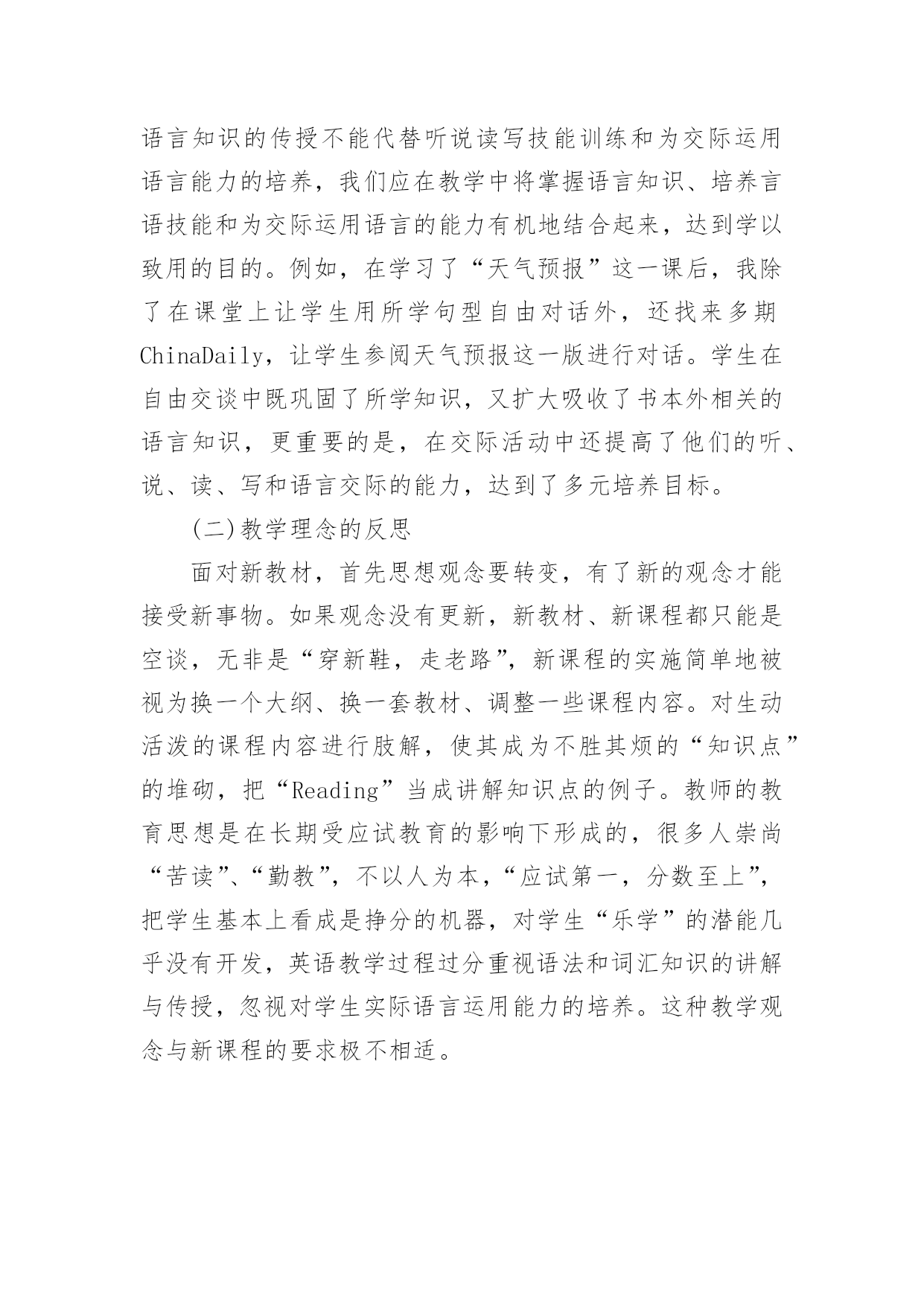 语言知识的传授不能代替听说读写技能训练和为交际运用语言能力的培养，我们应在教学中将掌握语言知识、培养言语技能和为交际运用语言的能力有机地结合起来，达到学以致用的目的。例如，在学习了“天气预报”这一课后，我除了在课堂上让学生用所学句型自由对话外，还找来多期ChinaDaily，让学生参阅天气预报这一版进行对话。学生在自由交谈中既巩固了所学知识，又扩大吸收了书本外相关的语言知识，更重要的是，在交际活动中还提高了他们的听、说、读、写和语言交际的能力，达到了多元培养目标。

(二)教学理念的反思

面对新教材，首先思想观念要转变，有了新的观念才能接受新事物。如果观念没有更新，新教材、新课程都只能是空谈，无非是“穿新鞋，走老路”，新课程的实施简单地被视为换一个大纲、换一套教材、调整一些课程内容。对生动活泼的课程内容进行肢解，使其成为不胜其烦的“知识点”的堆砌，把“Reading”当成讲解知识点的例子。教师的教育思想是在长期受应试教育的影响下形成的，很多人崇尚“苦读”、“勤教”，不以人为本，“应试第一，分数至上”，把学生基本上看成是挣分的机器，对学生“乐学”的潜能几乎没有开发，英语教学过程过分重视语法和词汇知识的讲解与传授，忽视对学生实际语言运用能力的培养。这种教学观念与新课程的要求极不相适。